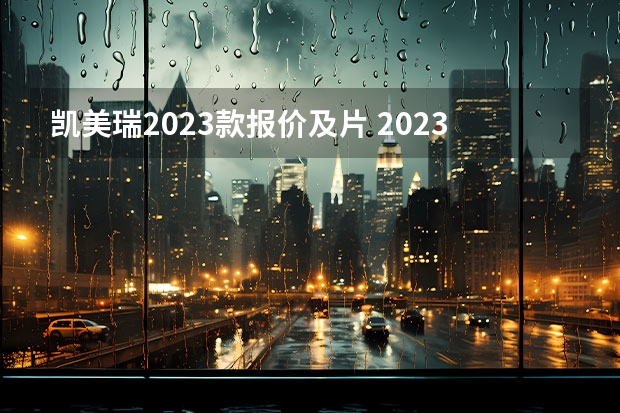 凯美瑞2023款报价及片 2023